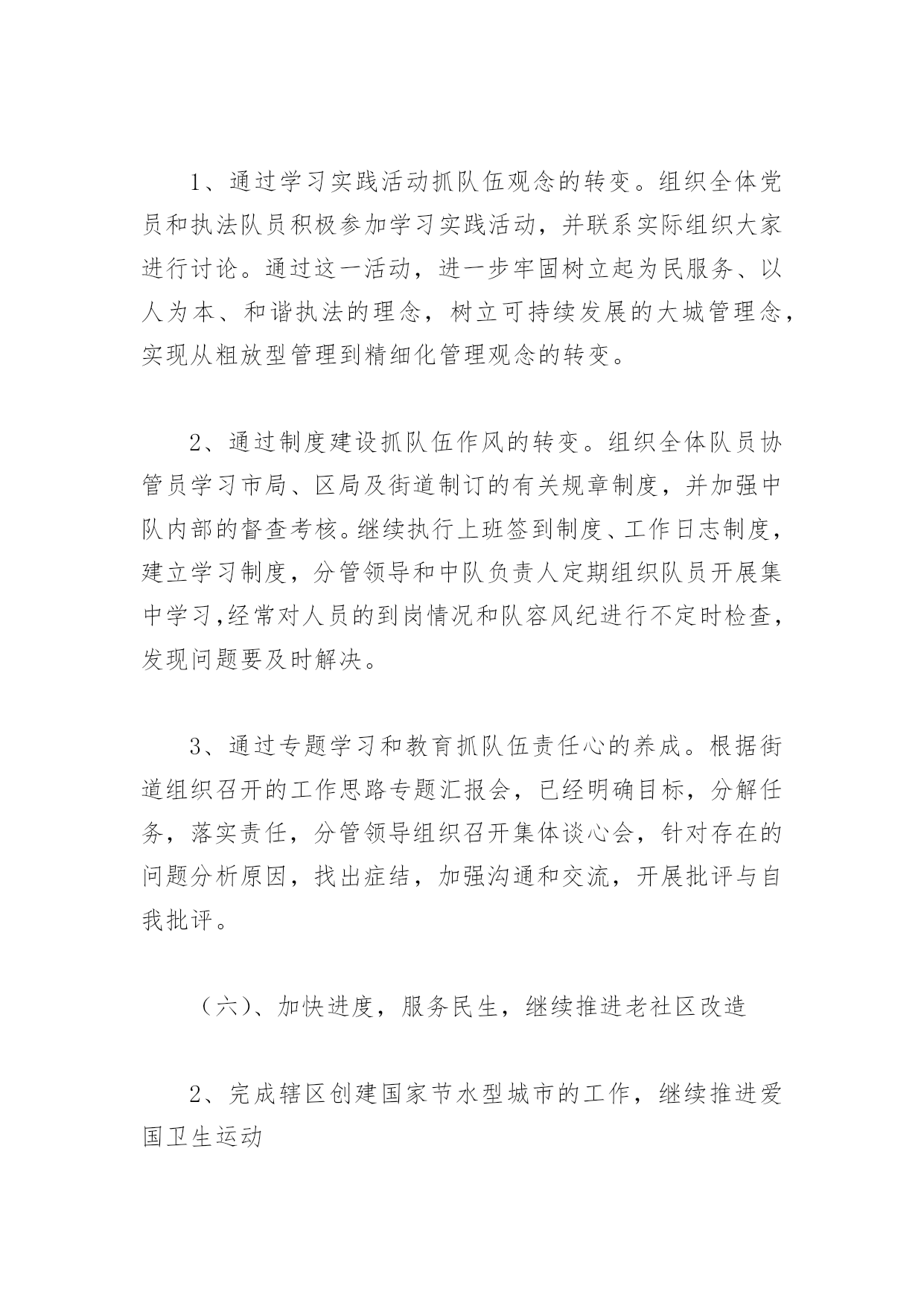 1、通过学习实践活动抓队伍观念的转变。组织全体党员和执法队员积极参加学习实践活动，并联系实际组织大家进行讨论。通过这一活动，进一步牢固树立起为民服务、以人为本、和谐执法的理念，树立可持续发展的大城管理念，实现从粗放型管理到精细化管理观念的转变。

2、通过制度建设抓队伍作风的转变。组织全体队员协管员学习市局、区局及街道制订的有关规章制度，并加强中队内部的督查考核。继续执行上班签到制度、工作日志制度，建立学习制度，分管领导和中队负责人定期组织队员开展集中学习,经常对人员的到岗情况和队容风纪进行不定时检查，发现问题要及时解决。

3、通过专题学习和教育抓队伍责任心的养成。根据街道组织召开的工作思路专题汇报会，已经明确目标，分解任务，落实责任，分管领导组织召开集体谈心会，针对存在的问题分析原因，找出症结，加强沟通和交流，开展批评与自我批评。

（六）、加快进度，服务民生，继续推进老社区改造

2、完成辖区创建国家节水型城市的工作，继续推进爱国卫生运动